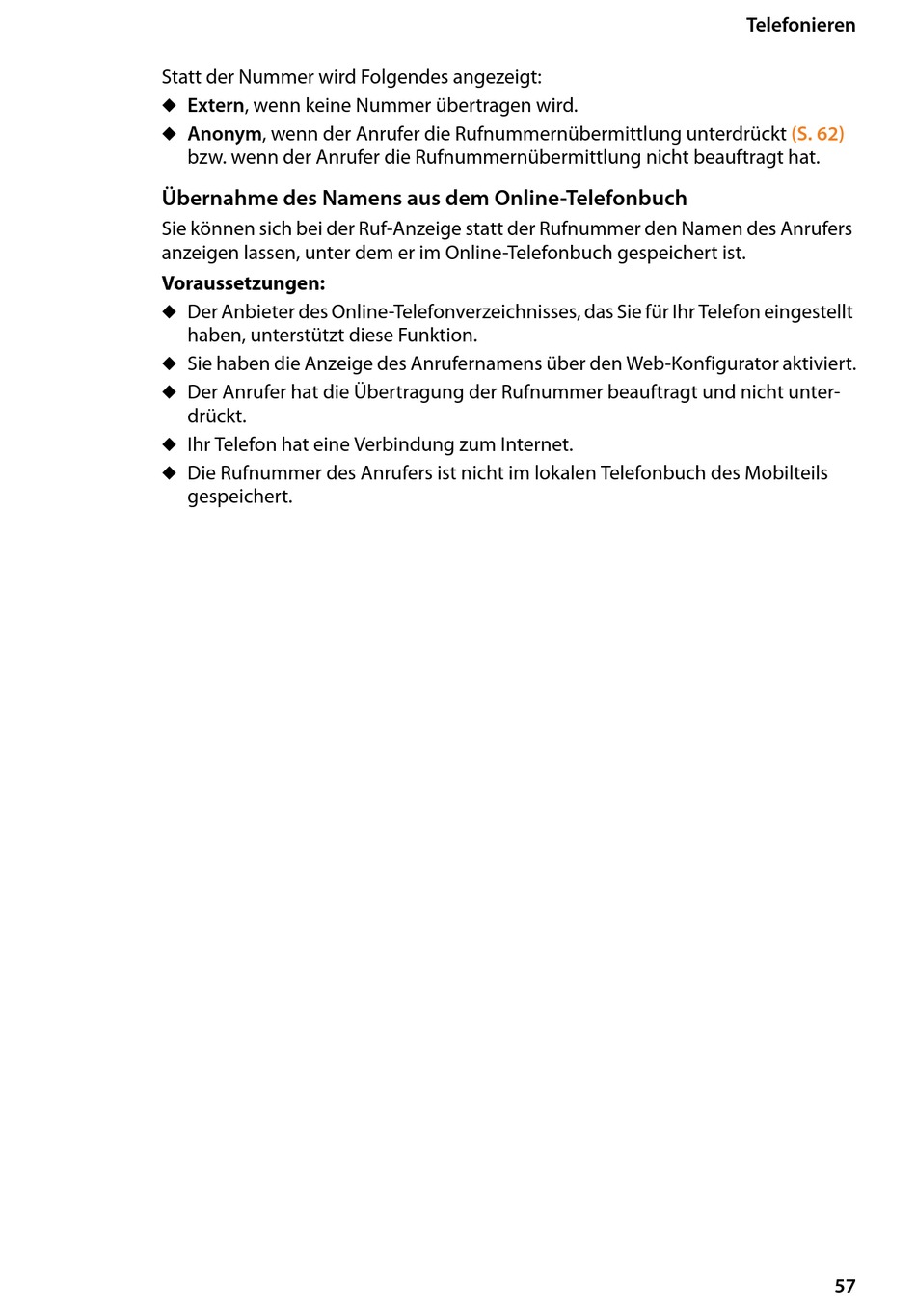 Telefonieren

Statt der Nummer wird Folgendes angezeigt:

◆ Extern, wenn keine Nummer übertragen wird.

◆ Anonym, wenn der Anrufer die Rufnummernübermittlung unterdrückt (S. 62) bzw. wenn der Anrufer die Rufnummernübermittlung nicht beauftragt hat.

Übernahme des Namens aus dem Online-Telefonbuch

Sie können sich bei der Ruf-Anzeige statt der Rufnummer den Namen des Anrufers anzeigen lassen, unter dem er im Online-Telefonbuch gespeichert ist.

Voraussetzungen:

◆ Der Anbieter des Online-Telefonverzeichnisses, das Sie für Ihr Telefon eingestellt haben, unterstützt diese Funktion.

◆ Sie haben die Anzeige des Anrufernamens über den Web-Konfigurator aktiviert.

◆ Der Anrufer hat die Übertragung der Rufnummer beauftragt und nicht unterdrückt.

◆ Ihr Telefon hat eine Verbindung zum Internet.

◆ Die Rufnummer des Anrufers ist nicht im lokalen Telefonbuch des Mobilteils gespeichert.

57